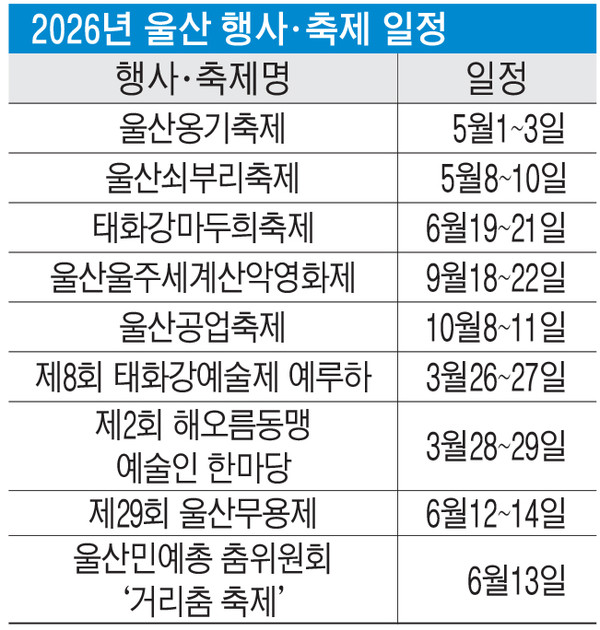 2026년 울산 행사·축제 일정

| 행사·축제명 | 일정 |
|---|---|
| 울산옹기축제 | 5월1~3일 |
| 울산쇠부리축제 | 5월8~10일 |
| 태화강마두희축제 | 6월19~21일 |
| 울산울주세계산악영화제 | 9월18~22일 |
| 울산공업축제 | 10월8~11일 |
| 제8회 태화강예술제 예루하 | 3월26~27일 |
| 제2회 해오름동맹 예술인 한마당 | 3월28~29일 |
| 제29회 울산무용제 | 6월12~14일 |
| 울산민예총 춤위원회 '거리춤 축제' | 6월13일 |